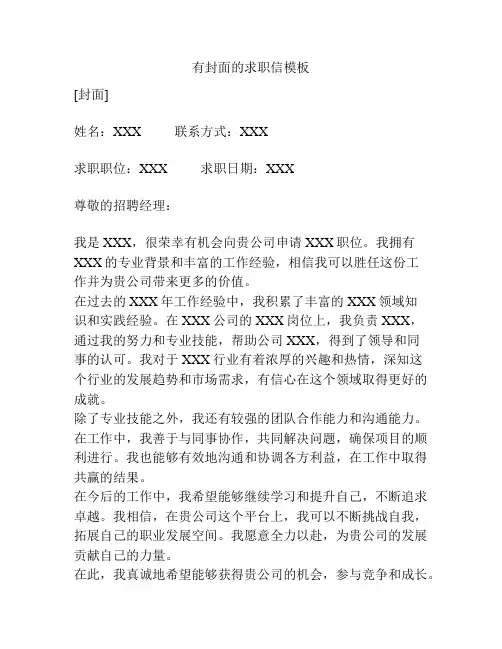 有封面的求职信模板

[封面]

姓名：XXX　　联系方式：XXX

求职职位：XXX　　求职日期：XXX

尊敬的招聘经理：

我是 XXX，很荣幸有机会向贵公司申请 XXX 职位。我拥有 XXX 的专业背景和丰富的工作经验，相信我可以胜任这份工作并为贵公司带来更多的价值。
在过去的 XXX 年工作经验中，我积累了丰富的 XXX 领域知识和实践经验。在 XXX 公司的 XXX 岗位上，我负责 XXX，通过我的努力和专业技能，帮助公司 XXX，得到了领导和同事的认可。我对于 XXX 行业有着浓厚的兴趣和热情，深知这个行业的发展趋势和市场需求，有信心在这个领域取得更好的成就。
除了专业技能之外，我还有较强的团队合作能力和沟通能力。在工作中，我善于与同事协作，共同解决问题，确保项目的顺利进行。我也能够有效地沟通和协调各方利益，在工作中取得共赢的结果。
在今后的工作中，我希望能够继续学习和提升自己，不断追求卓越。我相信，在贵公司这个平台上，我可以不断挑战自我，拓展自己的职业发展空间。我愿意全力以赴，为贵公司的发展贡献自己的力量。
在此，我真诚地希望能够获得贵公司的机会，参与竞争和成长。